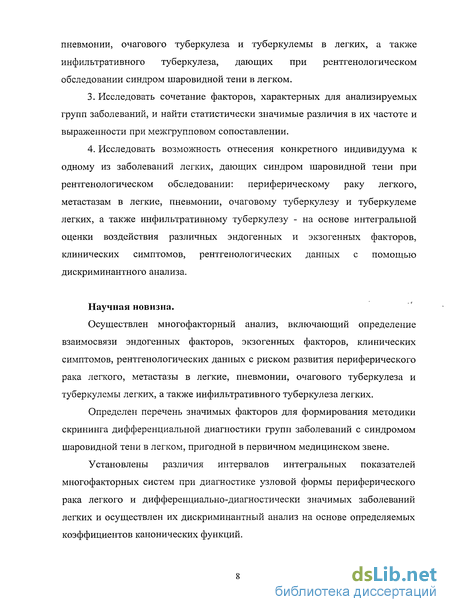 пневмонии, очагового туберкулеза и туберкулемы в легких, а также инфильтративного туберкулеза, дающих при рентгенологическом обследовании синдром шаровидной тени в легком.

3. Исследовать сочетание факторов, характерных для анализируемых групп заболеваний, и найти статистически значимые различия в их частоте и выраженности при межгрупповом сопоставлении.

4. Исследовать возможность отнесения конкретного индивидуума к одному из заболеваний легких, дающих синдром шаровидной тени при рентгенологическом обследовании: периферическому раку легкого, метастазам в легкие, пневмонии, очаговому туберкулезу и туберкулеме легких, а также инфильтративному туберкулезу - на основе интегральной оценки воздействия различных эндогенных и экзогенных факторов, клинических симптомов, рентгенологических данных с помощью дискриминантного анализа.

Научная новизна.

Осуществлен многофакторный анализ, включающий определение взаимосвязи эндогенных факторов, экзогенных факторов, клинических симптомов, рентгенологических данных с риском развития периферического рака легкого, метастазы в легкие, пневмонии, очагового туберкулеза и туберкулемы легких, а также инфильтративного туберкулеза легких.

Определен перечень значимых факторов для формирования методики скрининга дифференциальной диагностики групп заболеваний с синдромом шаровидной тени в легком, пригодной в первичном медицинском звене.

Установлены различия интервалов интегральных показателей многофакторных систем при диагностике узловой формы периферического рака легкого и дифференциально-диагностически значимых заболеваний легких и осуществлен их дискриминантный анализ на основе определяемых коэффициентов канонических функций.

8

dsLib.net
библиотека диссертаций